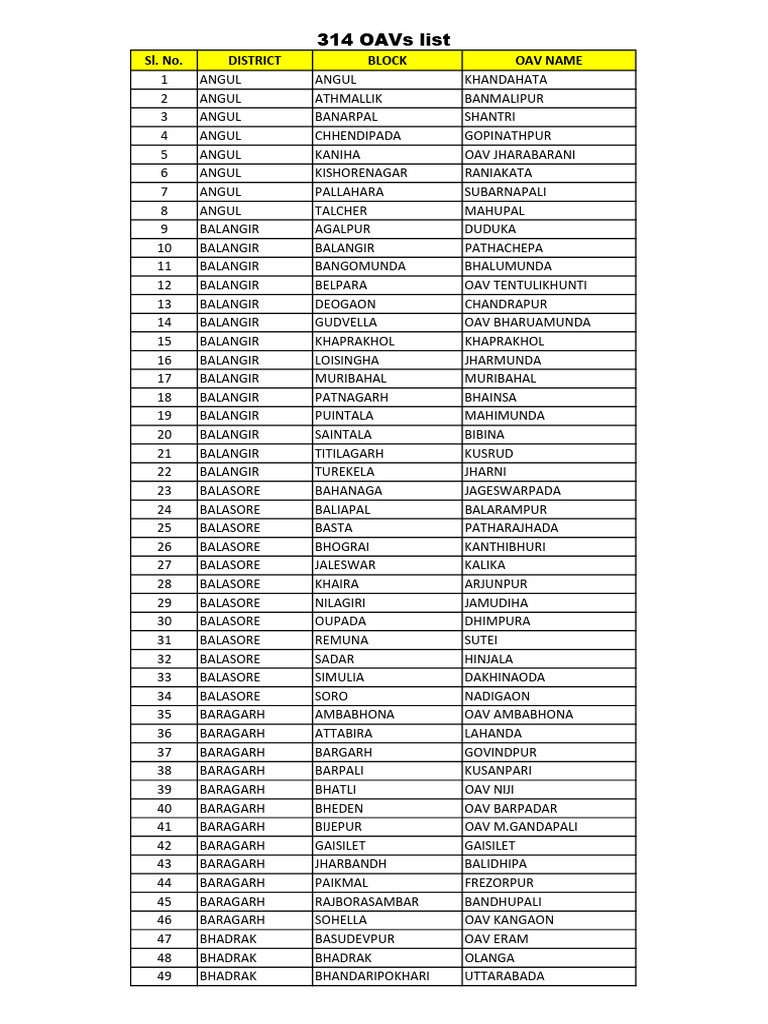 314 OAVs list

| Sl. No. | DISTRICT | BLOCK | OAV NAME |
|---|---|---|---|
| 1 | ANGUL | ANGUL | KHANDAHATA |
| 2 | ANGUL | ATHMALLIK | BANMALIPUR |
| 3 | ANGUL | BANARPAL | SHANTRI |
| 4 | ANGUL | CHHENDIPADA | GOPINATHPUR |
| 5 | ANGUL | KANIHA | OAV JHARABARANI |
| 6 | ANGUL | KISHORENAGAR | RANIAKATA |
| 7 | ANGUL | PALLAHARA | SUBARNAPALI |
| 8 | ANGUL | TALCHER | MAHUPAL |
| 9 | BALANGIR | AGALPUR | DUDUKA |
| 10 | BALANGIR | BALANGIR | PATHACHEPA |
| 11 | BALANGIR | BANGOMUNDA | BHALUMUNDA |
| 12 | BALANGIR | BELPARA | OAV TENTULIKHUNTI |
| 13 | BALANGIR | DEOGAON | CHANDRAPUR |
| 14 | BALANGIR | GUDVELLA | OAV BHARUAMUNDA |
| 15 | BALANGIR | KHAPRAKHOL | KHAPRAKHOL |
| 16 | BALANGIR | LOISINGHA | JHARMUNDA |
| 17 | BALANGIR | MURIBAHAL | MURIBAHAL |
| 18 | BALANGIR | PATNAGARH | BHAINSA |
| 19 | BALANGIR | PUINTALA | MAHIMUNDA |
| 20 | BALANGIR | SAINTALA | BIBINA |
| 21 | BALANGIR | TITILAGARH | KUSRUD |
| 22 | BALANGIR | TUREKELA | JHARNI |
| 23 | BALASORE | BAHANAGA | JAGESWARPADA |
| 24 | BALASORE | BALIAPAL | BALARAMPUR |
| 25 | BALASORE | BASTA | PATHARAJHADA |
| 26 | BALASORE | BHOGRAI | KANTHIBHURI |
| 27 | BALASORE | JALESWAR | KALIKA |
| 28 | BALASORE | KHAIRA | ARJUNPUR |
| 29 | BALASORE | NILAGIRI | JAMUDIHA |
| 30 | BALASORE | OUPADA | DHIMPURA |
| 31 | BALASORE | REMUNA | SUTEI |
| 32 | BALASORE | SADAR | HINJALA |
| 33 | BALASORE | SIMULIA | DAKHINAODA |
| 34 | BALASORE | SORO | NADIGAON |
| 35 | BARAGARH | AMBABHONA | OAV AMBABHONA |
| 36 | BARAGARH | ATTABIRA | LAHANDA |
| 37 | BARAGARH | BARGARH | GOVINDPUR |
| 38 | BARAGARH | BARPALI | KUSANPARI |
| 39 | BARAGARH | BHATLI | OAV NIJI |
| 40 | BARAGARH | BHEDEN | OAV BARPADAR |
| 41 | BARAGARH | BIJEPUR | OAV M.GANDAPALI |
| 42 | BARAGARH | GAISILET | GAISILET |
| 43 | BARAGARH | JHARBANDH | BALIDHIPA |
| 44 | BARAGARH | PAIKMAL | FREZORPUR |
| 45 | BARAGARH | RAJBORASAMBAR | BANDHUPALI |
| 46 | BARAGARH | SOHELLA | OAV KANGAON |
| 47 | BHADRAK | BASUDEVPUR | OAV ERAM |
| 48 | BHADRAK | BHADRAK | OLANGA |
| 49 | BHADRAK | BHANDARIPOKHARI | UTTARABADA |